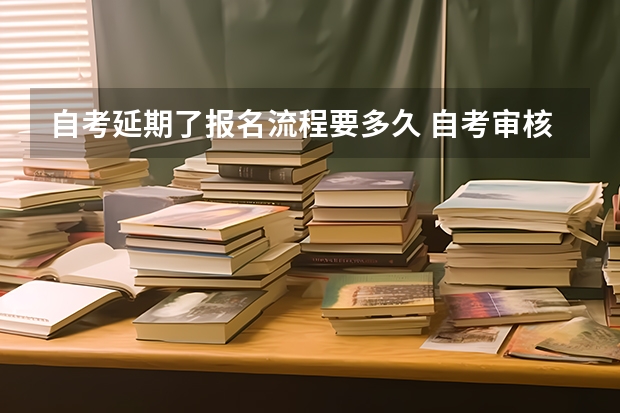 自考延期了报名流程要多久 自考审核